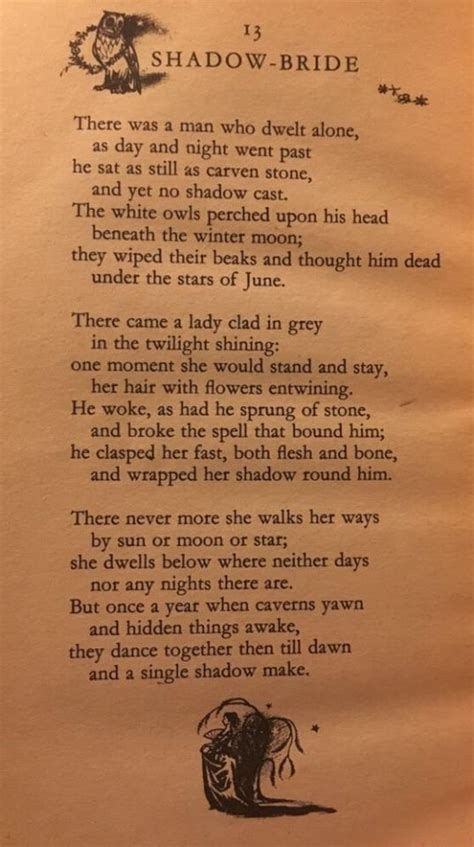 13
SHADOW-BRIDE

There was a man who dwelt alone,
as day and night went past
he sat as still as carven stone,
and yet no shadow cast.
The white owls perched upon his head
beneath the winter moon;
they wiped their beaks and thought him dead
under the stars of June.

There came a lady clad in grey
in the twilight shining:
one moment she would stand and stay,
her hair with flowers entwining.
He woke, as had he sprung of stone,
and broke the spell that bound him;
he clasped her fast, both flesh and bone,
and wrapped her shadow round him.

There never more she walks her ways
by sun or moon or star;
she dwells below where neither days
nor any nights there are.
But once a year when caverns yawn
and hidden things awake,
they dance together then till dawn
and a single shadow make.